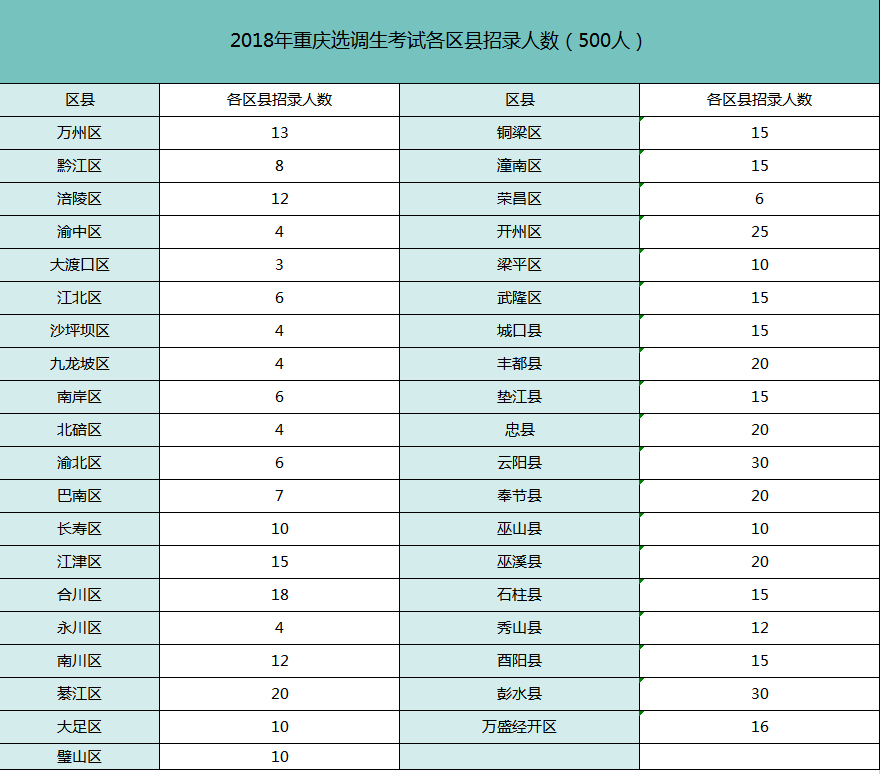 2018年重庆选调生考试各区县招录人数（500人）

| 区县 | 各区县招录人数 | 区县 | 各区县招录人数 |
|---|---|---|---|
| 万州区 | 13 | 铜梁区 | 15 |
| 黔江区 | 8 | 潼南区 | 15 |
| 涪陵区 | 12 | 荣昌区 | 6 |
| 渝中区 | 4 | 开州区 | 25 |
| 大渡口区 | 3 | 梁平区 | 10 |
| 江北区 | 6 | 武隆区 | 15 |
| 沙坪坝区 | 4 | 城口县 | 15 |
| 九龙坡区 | 4 | 丰都县 | 20 |
| 南岸区 | 6 | 垫江县 | 15 |
| 北碚区 | 4 | 忠县 | 20 |
| 渝北区 | 6 | 云阳县 | 30 |
| 巴南区 | 7 | 奉节县 | 20 |
| 长寿区 | 10 | 巫山县 | 10 |
| 江津区 | 15 | 巫溪县 | 20 |
| 合川区 | 18 | 石柱县 | 15 |
| 永川区 | 4 | 秀山县 | 12 |
| 南川区 | 12 | 酉阳县 | 15 |
| 綦江区 | 20 | 彭水县 | 30 |
| 大足区 | 10 | 万盛经开区 | 16 |
| 璧山区 | 10 | | |